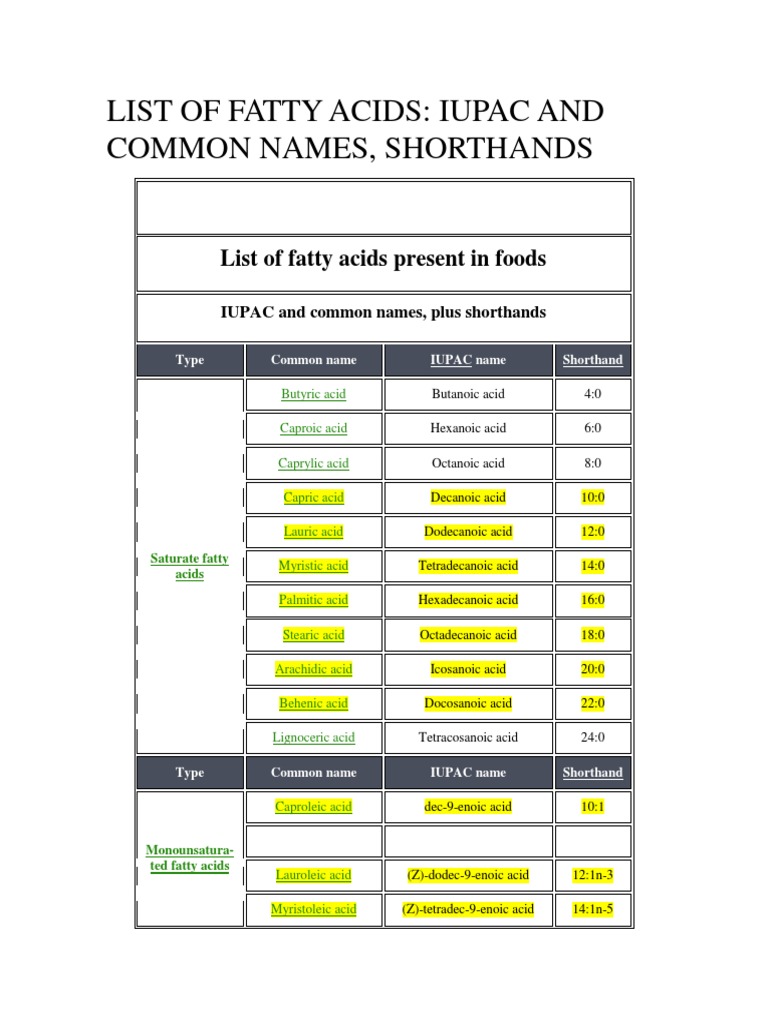 LIST OF FATTY ACIDS: IUPAC AND COMMON NAMES, SHORTHANDS

List of fatty acids present in foods

IUPAC and common names, plus shorthands

| Type | Common name | IUPAC name | Shorthand |
|---|---|---|---|
| Saturate fatty acids | Butyric acid | Butanoic acid | 4:0 |
| | Caproic acid | Hexanoic acid | 6:0 |
| | Caprylic acid | Octanoic acid | 8:0 |
| | Capric acid | Decanoic acid | 10:0 |
| | Lauric acid | Dodecanoic acid | 12:0 |
| | Myristic acid | Tetradecanoic acid | 14:0 |
| | Palmitic acid | Hexadecanoic acid | 16:0 |
| | Stearic acid | Octadecanoic acid | 18:0 |
| | Arachidic acid | Icosanoic acid | 20:0 |
| | Behenic acid | Docosanoic acid | 22:0 |
| | Lignoceric acid | Tetracosanoic acid | 24:0 |
| Type | Common name | IUPAC name | Shorthand |
| Monounsaturated fatty acids | Caproleic acid | dec-9-enoic acid | 10:1 |
| | | | |
| | Lauroleic acid | (Z)-dodec-9-enoic acid | 12:1n-3 |
| | Myristoleic acid | (Z)-tetradec-9-enoic acid | 14:1n-5 |